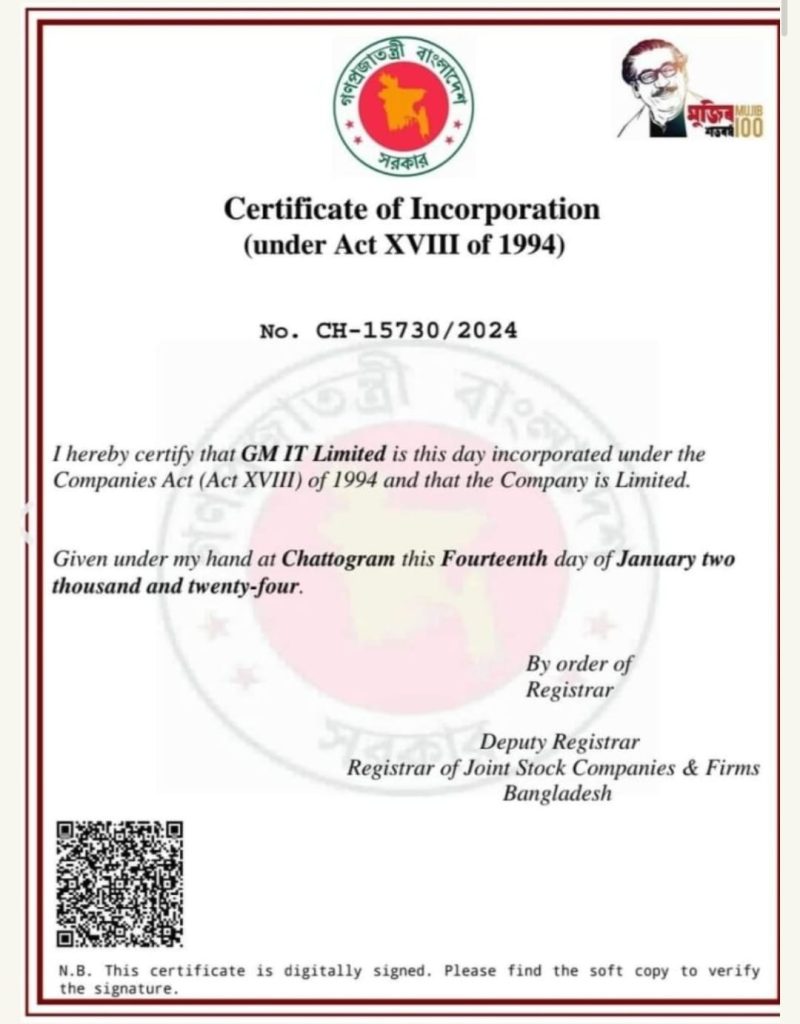 গণপ্রজাতন্ত্রী বাংলাদেশ সরকার

মুজিব শতবর্ষ MUJIB 100

Certificate of Incorporation
(under Act XVIII of 1994)

No. CH-15730/2024

I hereby certify that GM IT Limited is this day incorporated under the Companies Act (Act XVIII) of 1994 and that the Company is Limited.

Given under my hand at Chattogram this Fourteenth day of January two thousand and twenty-four.

By order of
Registrar

Deputy Registrar
Registrar of Joint Stock Companies & Firms
Bangladesh

N.B. This certificate is digitally signed. Please find the soft copy to verify the signature.